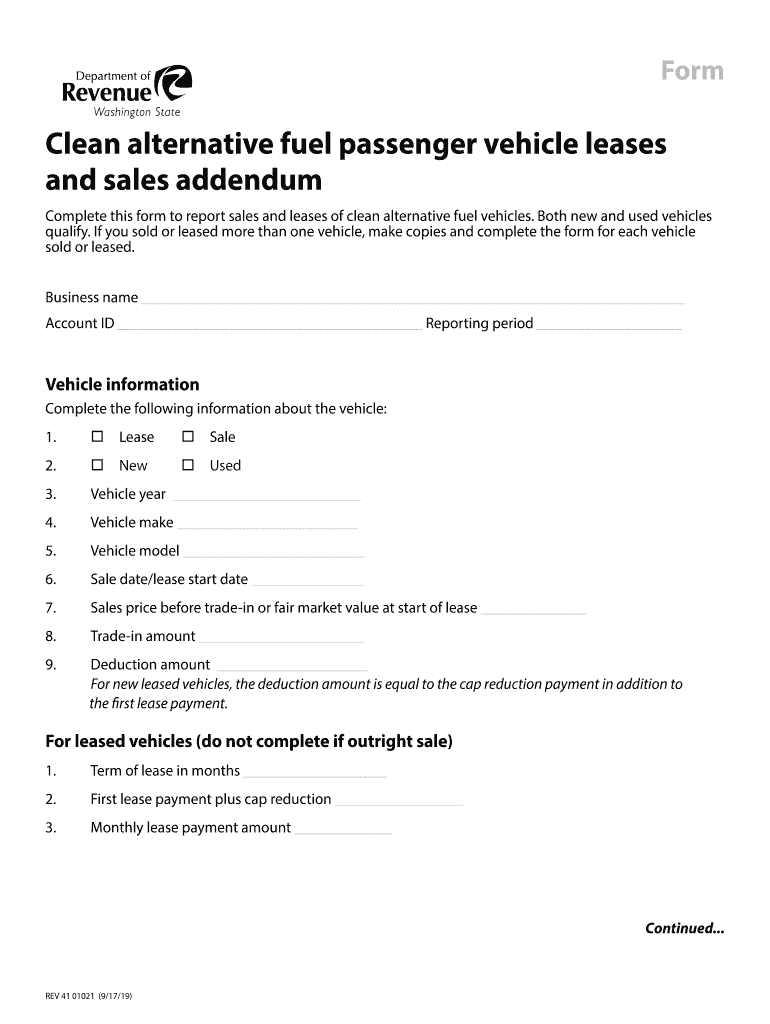 Department of Revenue
Washington State

Form

Clean alternative fuel passenger vehicle leases and sales addendum

Complete this form to report sales and leases of clean alternative fuel vehicles. Both new and used vehicles qualify. If you sold or leased more than one vehicle, make copies and complete the form for each vehicle sold or leased.

Business name

Account ID Reporting period

Vehicle information

Complete the following information about the vehicle:

1. ☐ Lease ☐ Sale
2. ☐ New ☐ Used
3. Vehicle year
4. Vehicle make
5. Vehicle model
6. Sale date/lease start date
7. Sales price before trade-in or fair market value at start of lease
8. Trade-in amount
9. Deduction amount
For new leased vehicles, the deduction amount is equal to the cap reduction payment in addition to the first lease payment.

For leased vehicles (do not complete if outright sale)

1. Term of lease in months
2. First lease payment plus cap reduction
3. Monthly lease payment amount

Continued...

REV 41 01021 (9/17/19)